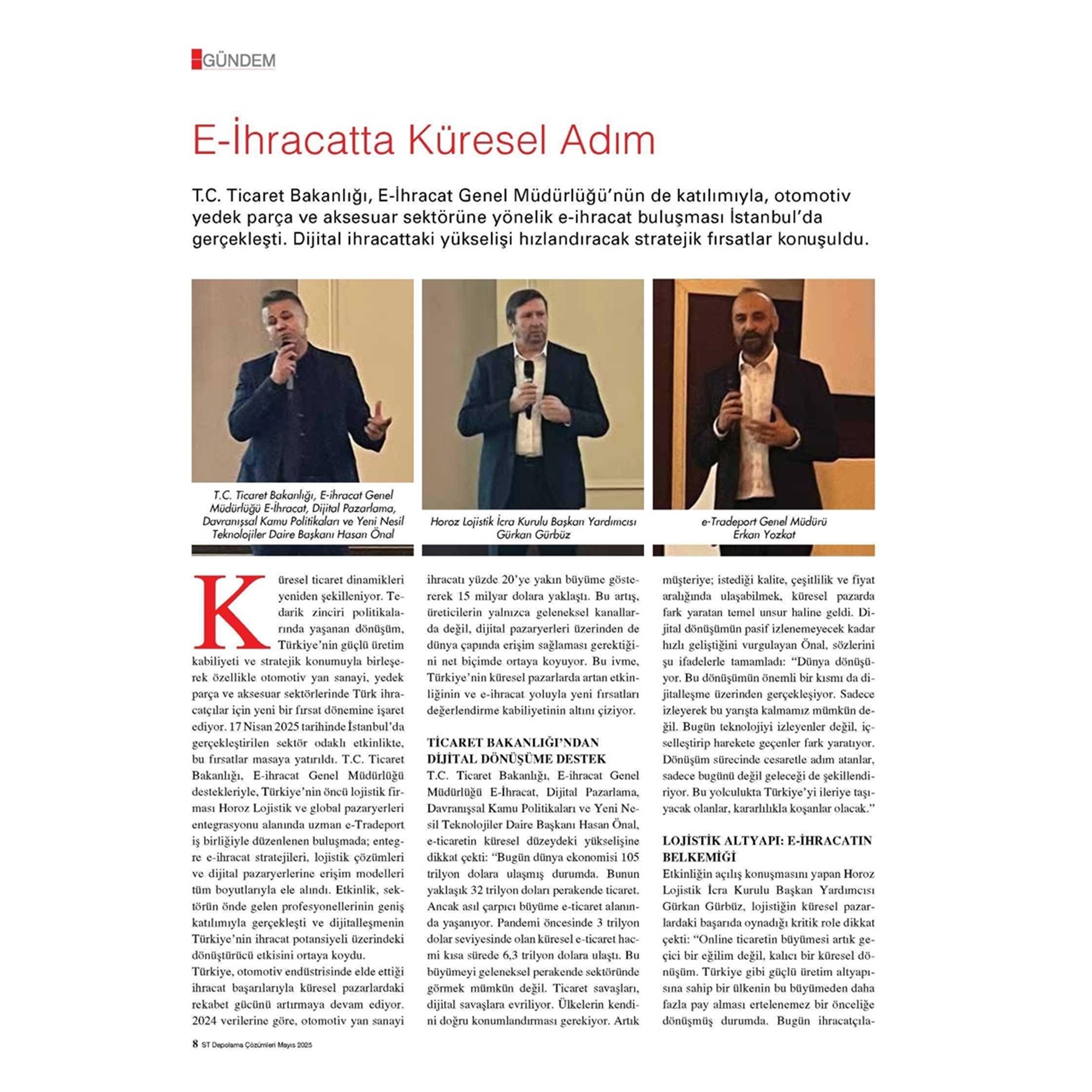 GÜNDEM

E-İhracatta Küresel Adım

T.C. Ticaret Bakanlığı, E-İhracat Genel Müdürlüğü'nün de katılımıyla, otomotiv yedek parça ve aksesuar sektörüne yönelik e-ihracat buluşması İstanbul'da gerçekleşti. Dijital ihracattaki yükselişi hızlandıracak stratejik fırsatlar konuşuldu.

T.C. Ticaret Bakanlığı, E-ihracat Genel Müdürlüğü E-İhracat, Dijital Pazarlama, Davranışsal Kamu Politikaları ve Yeni Nesil Teknolojiler Daire Başkanı Hasan Önal

Horoz Lojistik İcra Kurulu Başkan Yardımcısı Gürkan Gürbüz

e-Tradeport Genel Müdürü Erkan Yozkat

Küresel ticaret dinamikleri yeniden şekilleniyor. Tedarik zinciri politikalarında yaşanan dönüşüm, Türkiye'nin güçlü üretim kabiliyeti ve stratejik konumuyla birleşerek özellikle otomotiv yan sanayi, yedek parça ve aksesuar sektörlerinde Türk ihracatçılar için yeni bir fırsat dönemine işaret ediyor. 17 Nisan 2025 tarihinde İstanbul'da gerçekleştirilen sektör odaklı etkinlikte, bu fırsatlar masaya yatırıldı. T.C. Ticaret Bakanlığı, E-ihracat Genel Müdürlüğü destekleriyle, Türkiye'nin öncü lojistik firması Horoz Lojistik ve global pazaryerleri entegrasyonu alanında uzman e-Tradeport iş birliğiyle düzenlenen buluşmada; entegre e-ihracat stratejileri, lojistik çözümleri ve dijital pazaryerlerine erişim modelleri tüm boyutlarıyla ele alındı. Etkinlik, sektörün önde gelen profesyonellerinin geniş katılımıyla gerçekleşti ve dijitalleşmenin Türkiye'nin ihracat potansiyeli üzerindeki dönüştürücü etkisini ortaya koydu.

Türkiye, otomotiv endüstrisinde elde ettiği ihracat başarılarıyla küresel pazarlardaki rekabet gücünü artırmaya devam ediyor. 2024 verilerine göre, otomotiv yan sanayi ihracatı yüzde 20'ye yakın büyüme göstererek 15 milyar dolara yaklaştı. Bu artış, üreticilerin yalnızca geleneksel kanallarda değil, dijital pazaryerleri üzerinden de dünya çapında erişim sağlaması gerektiğini net biçimde ortaya koyuyor. Bu ivme, Türkiye'nin küresel pazarlarda artan etkinliğinin ve e-ihracat yoluyla yeni fırsatları değerlendirme kabiliyetinin altını çiziyor.

TİCARET BAKANLIĞI'NDAN DİJİTAL DÖNÜŞÜME DESTEK

T.C. Ticaret Bakanlığı, E-ihracat Genel Müdürlüğü E-İhracat, Dijital Pazarlama, Davranışsal Kamu Politikaları ve Yeni Nesil Teknolojiler Daire Başkanı Hasan Önal, e-ticaretin küresel düzeydeki yükselişine dikkat çekti: "Bugün dünya ekonomisi 105 trilyon dolara ulaşmış durumda. Bunun yaklaşık 32 trilyon doları perakende ticaret. Ancak asıl çarpıcı büyüme e-ticaret alanında yaşanıyor. Pandemi öncesinde 3 trilyon dolar seviyesinde olan küresel e-ticaret hacmi kısa sürede 6,3 trilyon dolara ulaştı. Bu büyümeyi geleneksel perakende sektöründe görmek mümkün değil. Ticaret savaşları, dijital savaşlara evriliyor. Ülkelerin kendini doğru konumlandırması gerekiyor. Artık müşteriye; istediği kalite, çeşitlilik ve fiyat aralığında ulaşabilmek, küresel pazarda fark yaratan temel unsur haline geldi. Dijital dönüşümün pasif izlenemeyecek kadar hızlı geliştiğini vurgulayan Önal, sözlerini şu ifadelerle tamamladı: "Dünya dönüşüyor. Bu dönüşümün önemli bir kısmı da dijitalleşme üzerinden gerçekleşiyor. Sadece izleyerek bu yarışta kalmamız mümkün değil. Bugün teknolojiyi izleyenler değil, içselleştirip harekete geçenler fark yaratıyor. Dönüşüm sürecinde cesaretle adım atanlar, sadece bugünü değil geleceği de şekillendiriyor. Bu yolculukta Türkiye'yi ileriye taşıyacak olanlar, kararlılıkla koşanlar olacak."

LOJİSTİK ALTYAPI: E-İHRACATIN BELKEMİĞİ

Etkinliğin açılış konuşmasını yapan Horoz Lojistik İcra Kurulu Başkan Yardımcısı Gürkan Gürbüz, lojistiğin küresel pazarlardaki başarıda oynadığı kritik role dikkat çekti: "Online ticaretin büyümesi artık geçici bir eğilim değil, kalıcı bir küresel dönüşüm. Türkiye gibi güçlü üretim altyapısına sahip bir ülkenin bu büyümeden daha fazla pay alması ertelenemez bir önceliğe dönüşmüş durumda. Bugün ihracatçıla-

8 ST Depolama Çözümleri Mayıs 2025